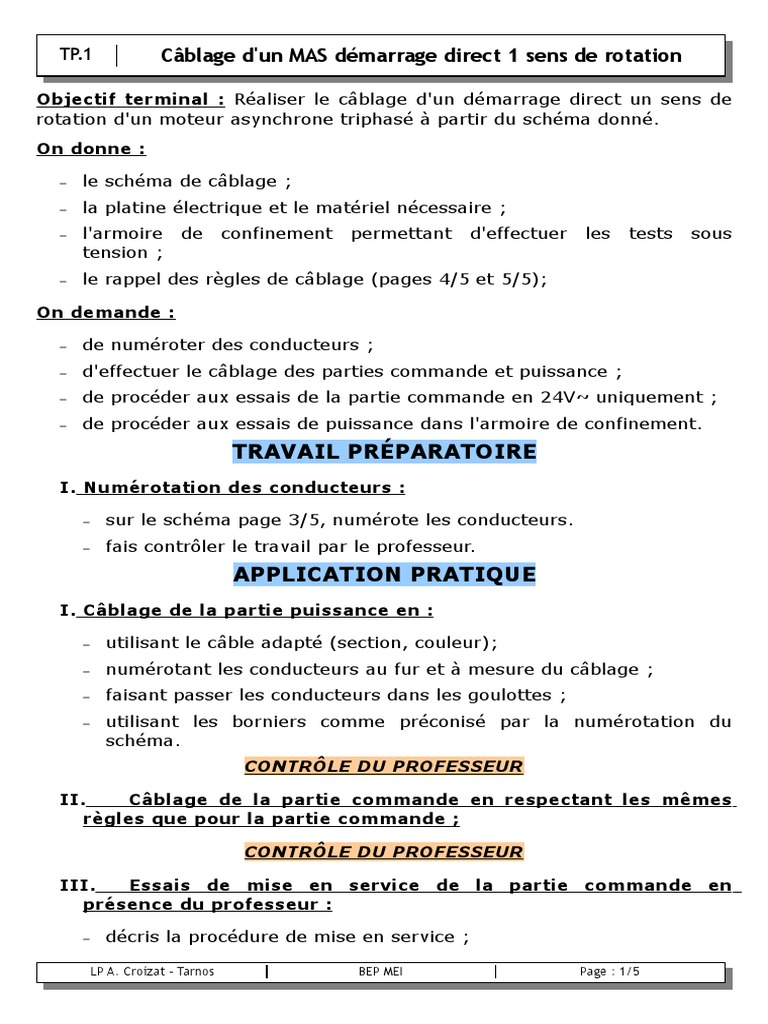 TP.1 | Câblage d'un MAS démarrage direct 1 sens de rotation

Objectif terminal : Réaliser le câblage d'un démarrage direct un sens de rotation d'un moteur asynchrone triphasé à partir du schéma donné.

On donne :

– le schéma de câblage ;
– la platine électrique et le matériel nécessaire ;
– l'armoire de confinement permettant d'effectuer les tests sous tension ;
– le rappel des règles de câblage (pages 4/5 et 5/5);

On demande :

– de numéroter des conducteurs ;
– d'effectuer le câblage des parties commande et puissance ;
– de procéder aux essais de la partie commande en 24V~ uniquement ;
– de procéder aux essais de puissance dans l'armoire de confinement.

TRAVAIL PRÉPARATOIRE

I. Numérotation des conducteurs :

– sur le schéma page 3/5, numérote les conducteurs.
– fais contrôler le travail par le professeur.

APPLICATION PRATIQUE

I. Câblage de la partie puissance en :

– utilisant le câble adapté (section, couleur);
– numérotant les conducteurs au fur et à mesure du câblage ;
– faisant passer les conducteurs dans les goulottes ;
– utilisant les borniers comme préconisé par la numérotation du schéma.

CONTRÔLE DU PROFESSEUR

II. Câblage de la partie commande en respectant les mêmes règles que pour la partie commande ;

CONTRÔLE DU PROFESSEUR

III. Essais de mise en service de la partie commande en présence du professeur :

– décris la procédure de mise en service ;

LP A. Croizat - Tarnos | BEP MEI | Page : 1/5